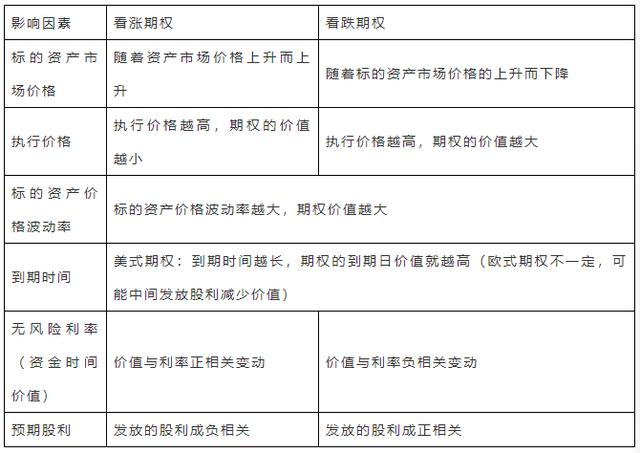 | 影响因素 | 看涨期权 | 看跌期权 |
|---|---|---|
| 标的资产市场价格 | 随着资产市场价格上升而上升 | 随着标的资产市场价格的上升而下降 |
| 执行价格 | 执行价格越高，期权的价值越小 | 执行价格越高，期权的价值越大 |
| 标的资产价格波动率 | 标的资产价格波动率越大，期权价值越大 | |
| 到期时间 | 美式期权：到期时间越长，期权的到期日价值就越高（欧式期权不一定，可能中间发放股利减少价值） | |
| 无风险利率（资金时间价值） | 价值与利率正相关变动 | 价值与利率负相关变动 |
| 预期股利 | 发放的股利成负相关 | 发放的股利成正相关 |